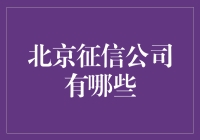 北京征信公司有哪些